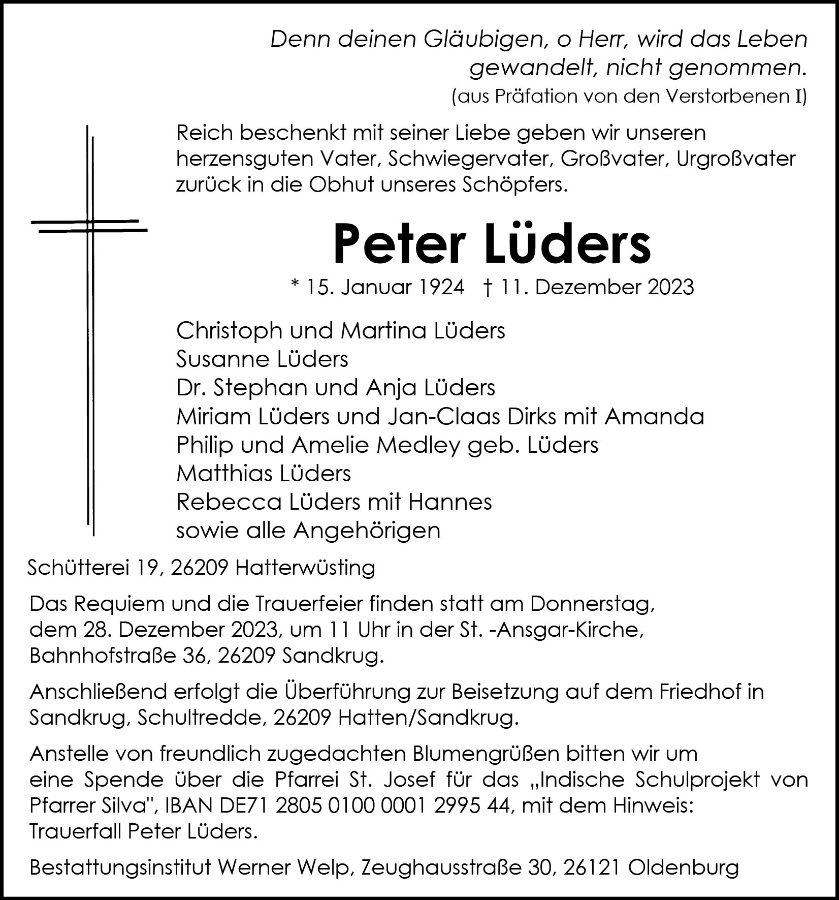 Denn deinen Gläubigen, o Herr, wird das Leben gewandelt, nicht genommen.
(aus Präfation von den Verstorbenen I)

Reich beschenkt mit seiner Liebe geben wir unseren herzensguten Vater, Schwiegervater, Großvater, Urgroßvater zurück in die Obhut unseres Schöpfers.

Peter Lüders

* 15. Januar 1924 † 11. Dezember 2023

Christoph und Martina Lüders
Susanne Lüders
Dr. Stephan und Anja Lüders
Miriam Lüders und Jan-Claas Dirks mit Amanda
Philip und Amelie Medley geb. Lüders
Matthias Lüders
Rebecca Lüders mit Hannes
sowie alle Angehörigen

Schütterei 19, 26209 Hatterwüsting

Das Requiem und die Trauerfeier finden statt am Donnerstag, dem 28. Dezember 2023, um 11 Uhr in der St. -Ansgar-Kirche, Bahnhofstraße 36, 26209 Sandkrug.

Anschließend erfolgt die Überführung zur Beisetzung auf dem Friedhof in Sandkrug, Schultredde, 26209 Hatten/Sandkrug.

Anstelle von freundlich zugedachten Blumengrüßen bitten wir um eine Spende über die Pfarrei St. Josef für das „Indische Schulprojekt von Pfarrer Silva", IBAN DE71 2805 0100 0001 2995 44, mit dem Hinweis: Trauerfall Peter Lüders.

Bestattungsinstitut Werner Welp, Zeughausstraße 30, 26121 Oldenburg